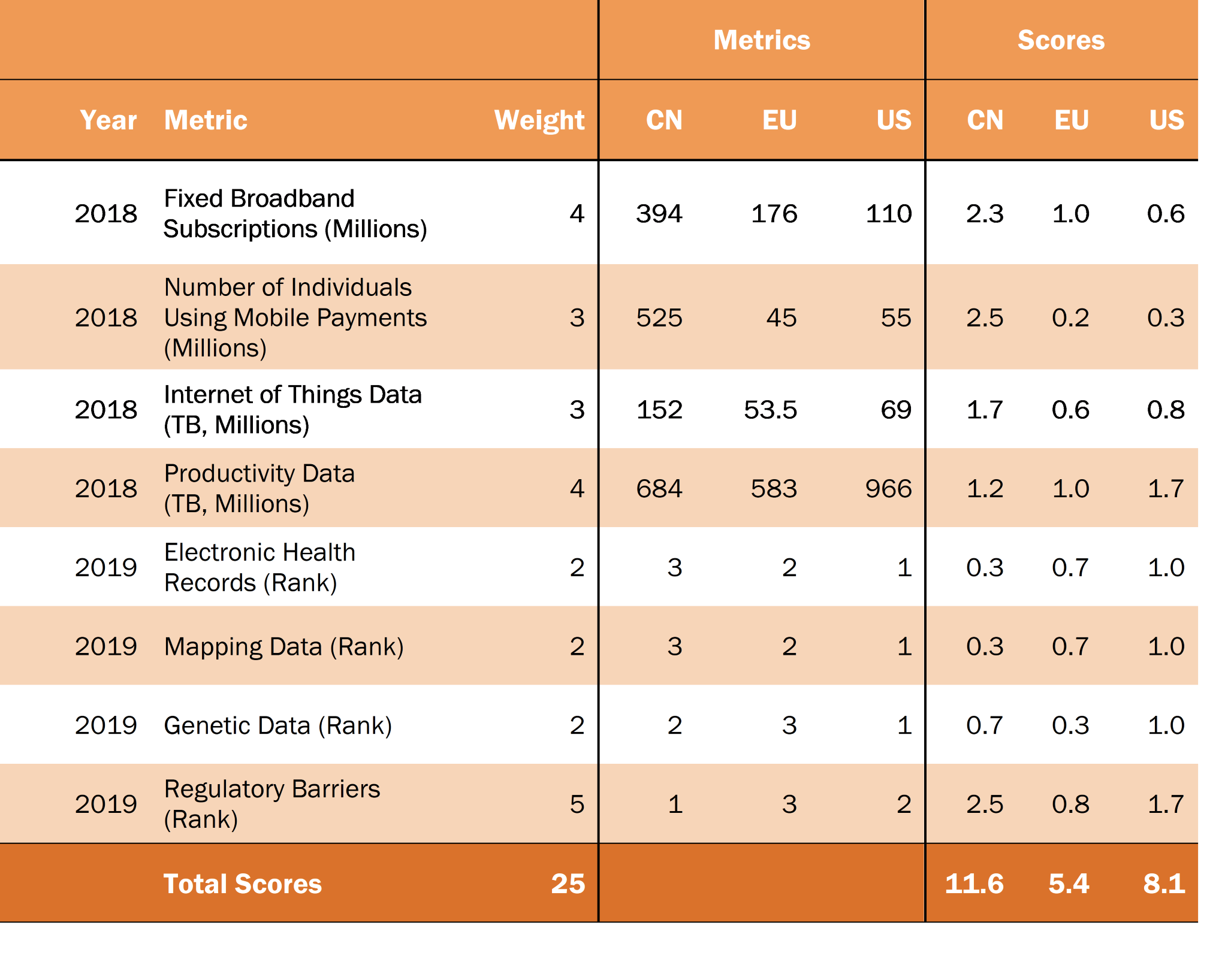 | | | | Metrics | | | Scores | | |
|---|---|---|---|---|---|---|---|---|
| Year | Metric | Weight | CN | EU | US | CN | EU | US |
| 2018 | Fixed Broadband Subscriptions (Millions) | 4 | 394 | 176 | 110 | 2.3 | 1.0 | 0.6 |
| 2018 | Number of Individuals Using Mobile Payments (Millions) | 3 | 525 | 45 | 55 | 2.5 | 0.2 | 0.3 |
| 2018 | Internet of Things Data (TB, Millions) | 3 | 152 | 53.5 | 69 | 1.7 | 0.6 | 0.8 |
| 2018 | Productivity Data (TB, Millions) | 4 | 684 | 583 | 966 | 1.2 | 1.0 | 1.7 |
| 2019 | Electronic Health Records (Rank) | 2 | 3 | 2 | 1 | 0.3 | 0.7 | 1.0 |
| 2019 | Mapping Data (Rank) | 2 | 3 | 2 | 1 | 0.3 | 0.7 | 1.0 |
| 2019 | Genetic Data (Rank) | 2 | 2 | 3 | 1 | 0.7 | 0.3 | 1.0 |
| 2019 | Regulatory Barriers (Rank) | 5 | 1 | 3 | 2 | 2.5 | 0.8 | 1.7 |
| | Total Scores | 25 | | | | 11.6 | 5.4 | 8.1 |